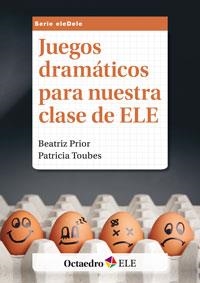 Serie eleDele

Juegos dramáticos para nuestra clase de ELE

Beatriz Prior
Patricia Toubes

Octaedro ELE